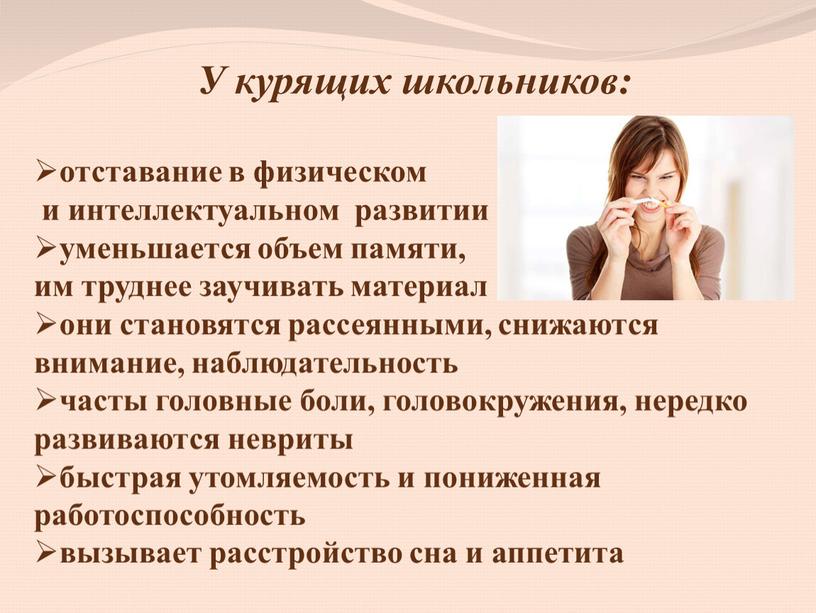 У курящих школьников:

➢отставание в физическом и интеллектуальном развитии
➢уменьшается объем памяти, им труднее заучивать материал
➢они становятся рассеянными, снижаются внимание, наблюдательность
➢часты головные боли, головокружения, нередко развиваются невриты
➢быстрая утомляемость и пониженная работоспособность
➢вызывает расстройство сна и аппетита